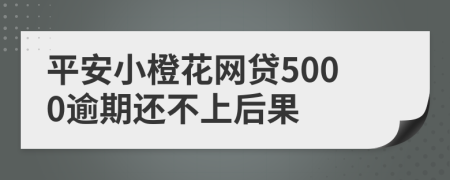 平安小橙花网贷5000逾期还不上后果